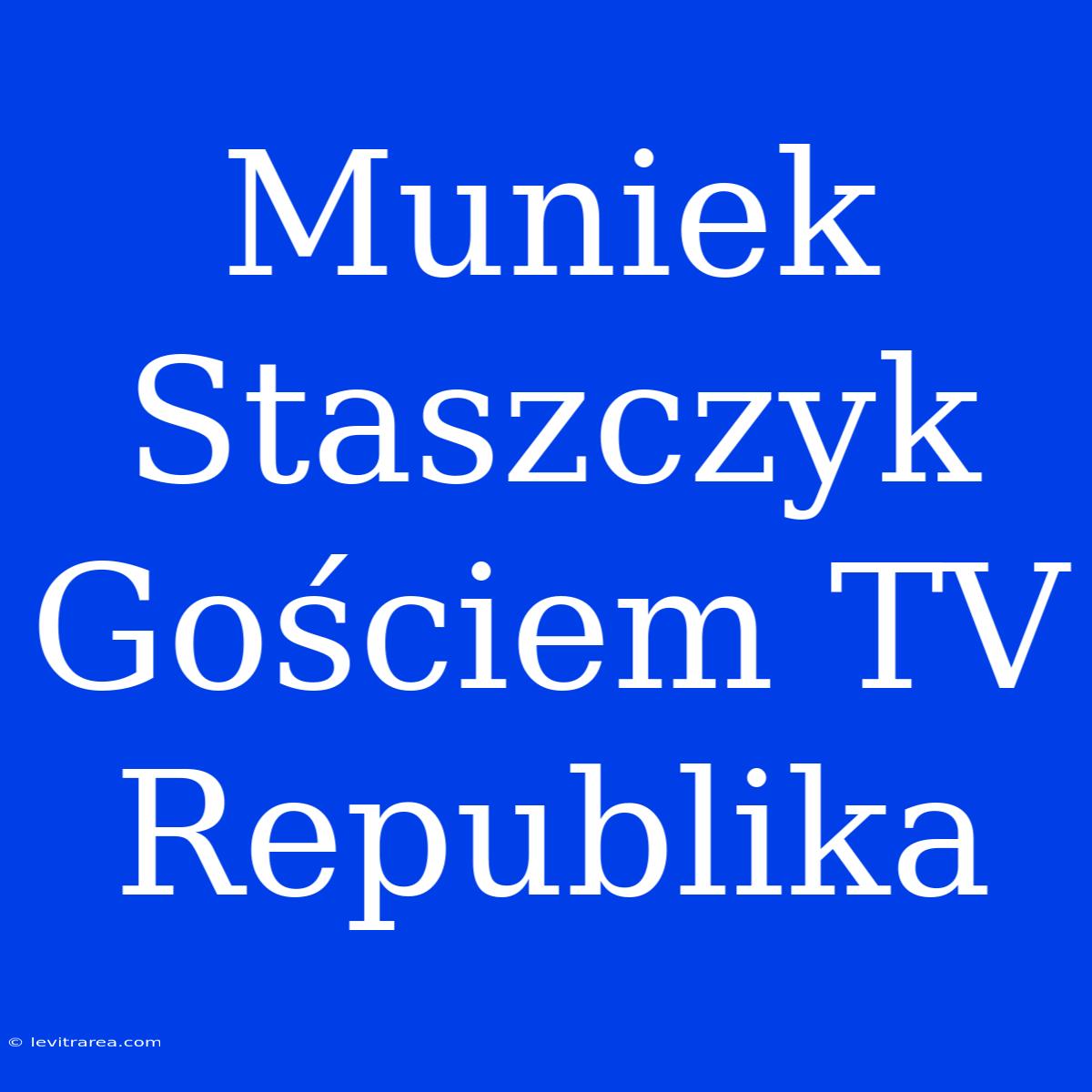 Muniek Staszczyk Gościem TV Republika

© levitrarea.com